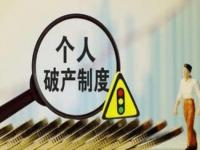 个人
破产制度